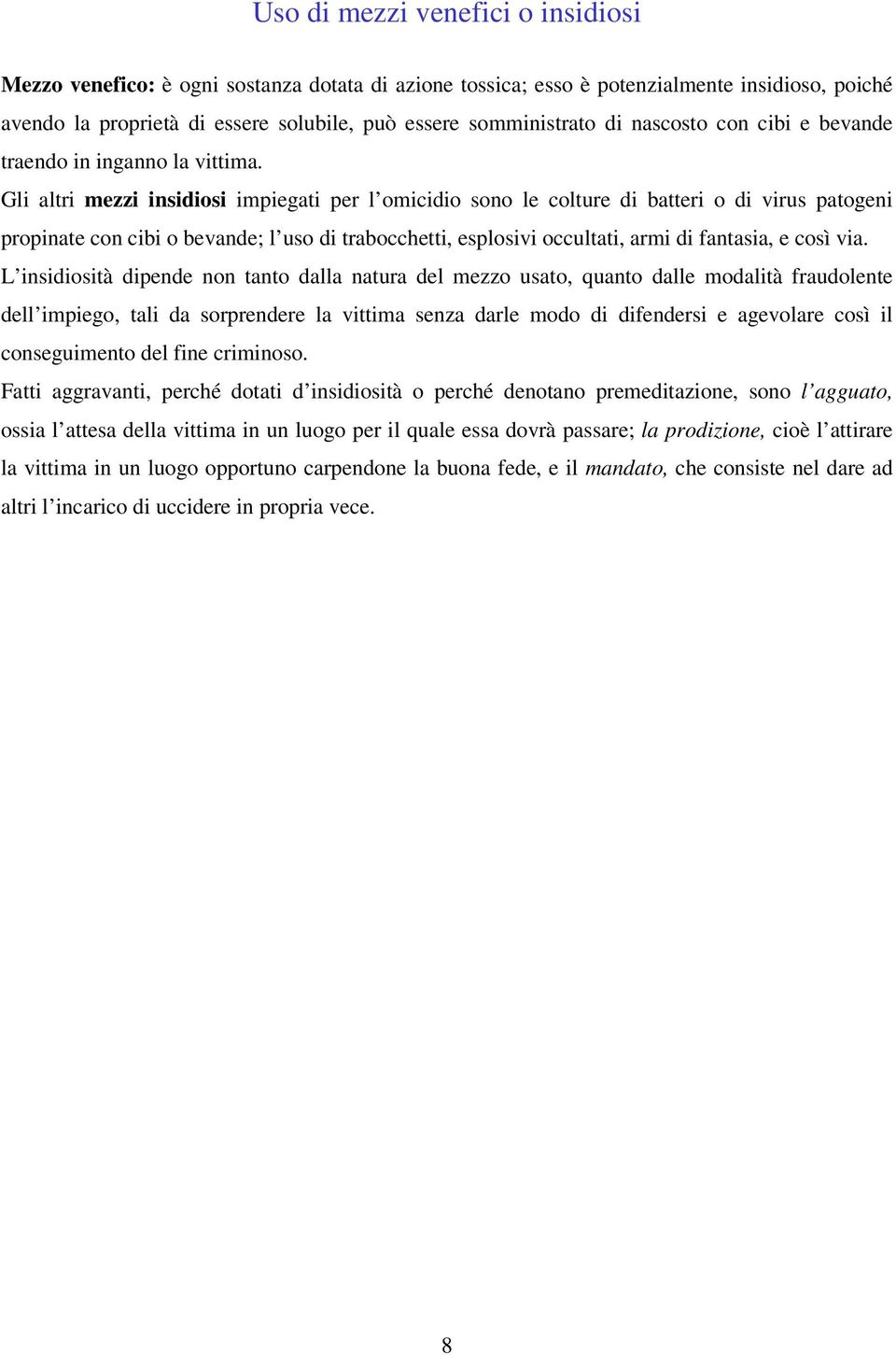 Uso di mezzi venefici o insidiosi

Mezzo venefico: è ogni sostanza dotata di azione tossica; esso è potenzialmente insidioso, poiché avendo la proprietà di essere solubile, può essere somministrato di nascosto con cibi e bevande traendo in inganno la vittima.
Gli altri mezzi insidiosi impiegati per l’omicidio sono le colture di batteri o di virus patogeni propinate con cibi o bevande; l’uso di trabocchetti, esplosivi occultati, armi di fantasia, e così via.
L’insidiosità dipende non tanto dalla natura del mezzo usato, quanto dalle modalità fraudolente dell’impiego, tali da sorprendere la vittima senza darle modo di difendersi e agevolare così il conseguimento del fine criminoso.
Fatti aggravanti, perché dotati d’insidiosità o perché denotano premeditazione, sono l’agguato, ossia l’attesa della vittima in un luogo per il quale essa dovrà passare; la prodizione, cioè l’attirare la vittima in un luogo opportuno carpendone la buona fede, e il mandato, che consiste nel dare ad altri l’incarico di uccidere in propria vece.

8